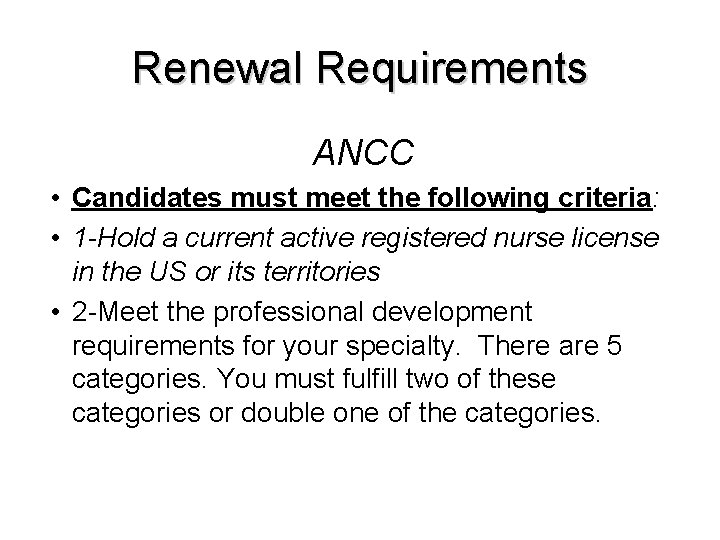 Renewal Requirements

ANCC

• Candidates must meet the following criteria:
• 1-Hold a current active registered nurse license in the US or its territories
• 2-Meet the professional development requirements for your specialty. There are 5 categories. You must fulfill two of these categories or double one of the categories.